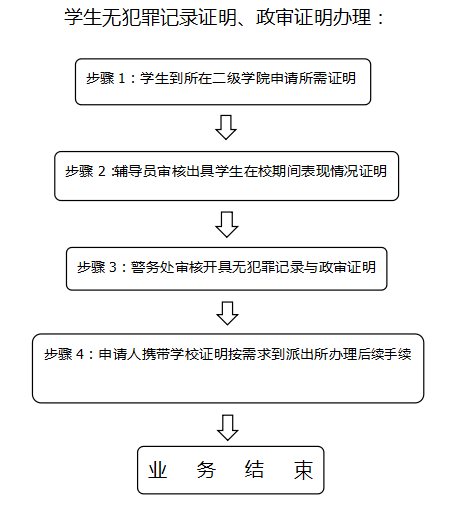 学生无犯罪记录证明、政审证明办理：

步骤 1：学生到所在二级学院申请所需证明

步骤 2 :辅导员审核出具学生在校期间表现情况证明

步骤 3：警务处审核开具无犯罪记录与政审证明

步骤 4：申请人携带学校证明按需求到派出所办理后续手续

业 务 结 束